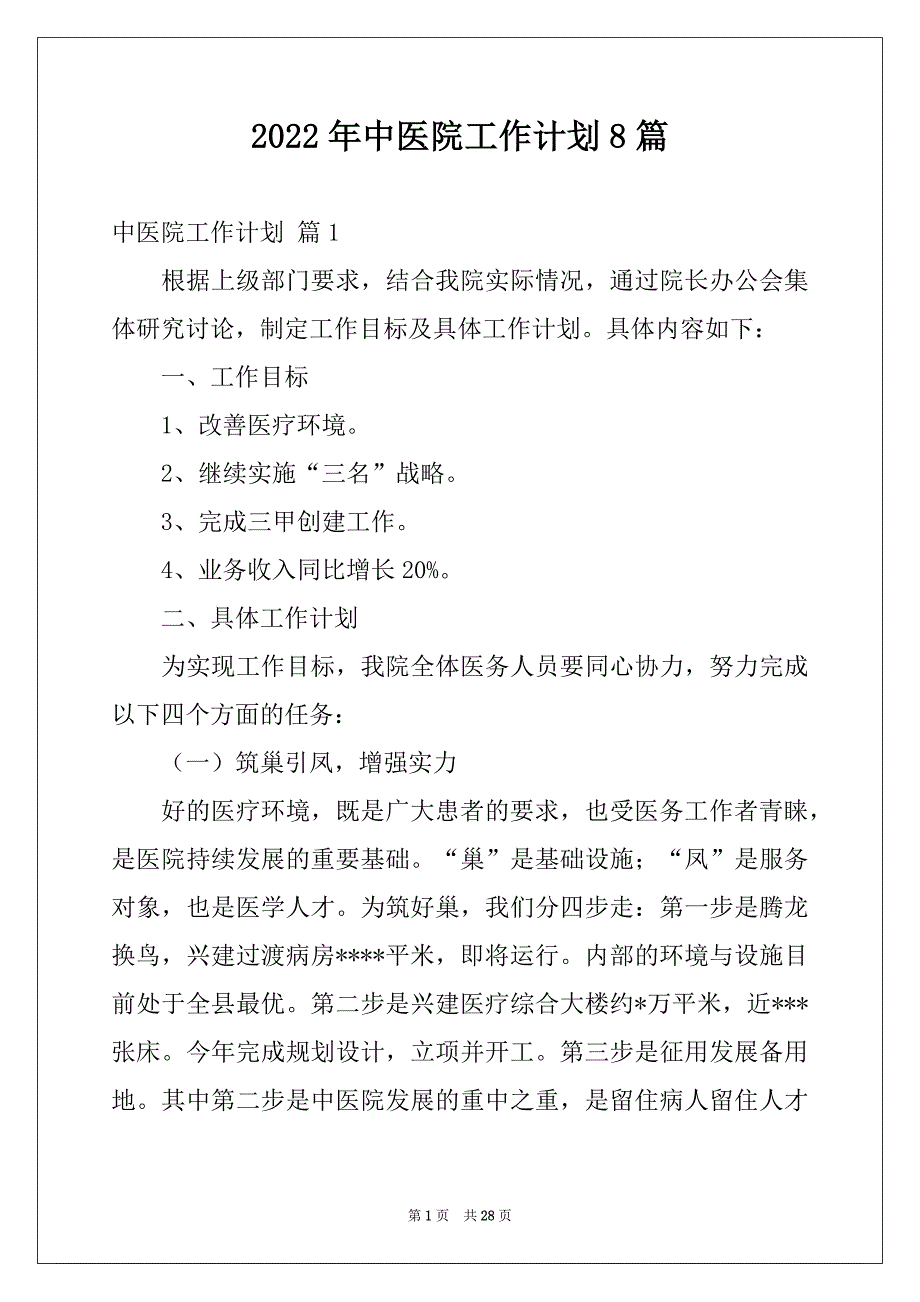 2022年中医院工作计划8篇

中医院工作计划 篇1

根据上级部门要求，结合我院实际情况，通过院长办公会集体研究讨论，制定工作目标及具体工作计划。具体内容如下：

一、工作目标

1、改善医疗环境。

2、继续实施“三名”战略。

3、完成三甲创建工作。

4、业务收入同比增长20%。

二、具体工作计划

为实现工作目标，我院全体医务人员要同心协力，努力完成以下四个方面的任务：

（一）筑巢引凤，增强实力

好的医疗环境，既是广大患者的要求，也受医务工作者青睐，是医院持续发展的重要基础。“巢”是基础设施；“凤”是服务对象，也是医学人才。为筑好巢，我们分四步走：第一步是腾龙换鸟，兴建过渡病房****平米，即将运行。内部的环境与设施目前处于全县最优。第二步是兴建医疗综合大楼约*万平米，近***张床。今年完成规划设计，立项并开工。第三步是征用发展备用地。其中第二步是中医院发展的重中之重，是留住病人留住人才

第1页 共28页